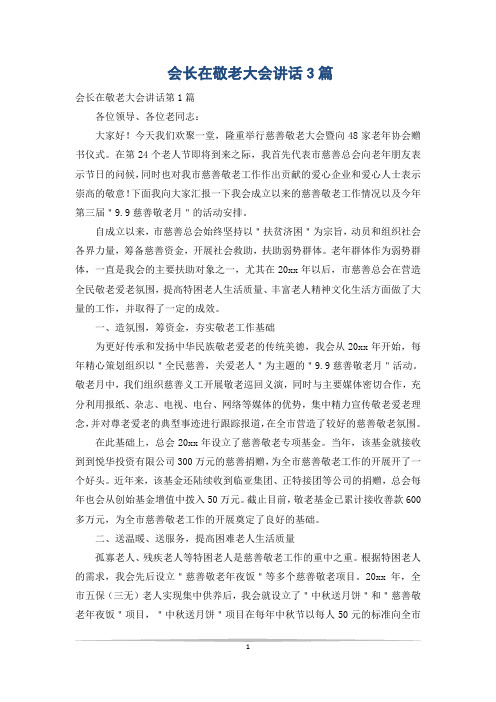 会长在敬老大会讲话3篇

会长在敬老大会讲话第1篇

各位领导、各位老同志：

大家好！今天我们欢聚一堂，隆重举行慈善敬老大会暨向48家老年协会赠书仪式。在第24个老人节即将到来之际，我首先代表市慈善总会向老年朋友表示节日的问候，同时也对我市慈善敬老工作作出贡献的爱心企业和爱心人士表示崇高的敬意！下面我向大家汇报一下我会成立以来的慈善敬老工作情况以及今年第三届＂9.9慈善敬老月＂的活动安排。

自成立以来，市慈善总会始终坚持以＂扶贫济困＂为宗旨，动员和组织社会各界力量，筹备慈善资金，开展社会救助，扶助弱势群体。老年群体作为弱势群体，一直是我会的主要扶助对象之一，尤其在20xx年以后，市慈善总会在营造全民敬老爱老氛围，提高特困老人生活质量、丰富老人精神文化生活方面做了大量的工作，并取得了一定的成效。

一、造氛围，筹资金，夯实敬老工作基础

为更好传承和发扬中华民族敬老爱老的传统美德，我会从20xx年开始，每年精心策划组织以＂全民慈善，关爱老人＂为主题的＂9.9慈善敬老月＂活动。敬老月中，我们组织慈善义工开展敬老巡回义演，同时与主要媒体密切合作，充分利用报纸、杂志、电视、电台、网络等媒体的优势，集中精力宣传敬老爱老理念，并对尊老爱老的典型事迹进行跟踪报道，在全市营造了较好的慈善敬老氛围。

在此基础上，总会20xx年设立了慈善敬老专项基金。当年，该基金就接收到到悦华投资有限公司300万元的慈善捐赠，为全市慈善敬老工作的开展开了一个好头。近年来，该基金还陆续收到临亚集团、正特接团等公司的捐赠，总会每年也会从创始基金增值中拨入50万元。截止目前，敬老基金已累计接收善款600多万元，为全市慈善敬老工作的开展奠定了良好的基础。

二、送温暖、送服务，提高困难老人生活质量

孤寡老人、残疾老人等特困老人是慈善敬老工作的重中之重。根据特困老人的需求，我会先后设立＂慈善敬老年夜饭＂等多个慈善敬老项目。20xx年，全市五保（三无）老人实现集中供养后，我会就设立了＂中秋送月饼＂和＂慈善敬老年夜饭＂项目，＂中秋送月饼＂项目在每年中秋节以每人50元的标准向全市

1